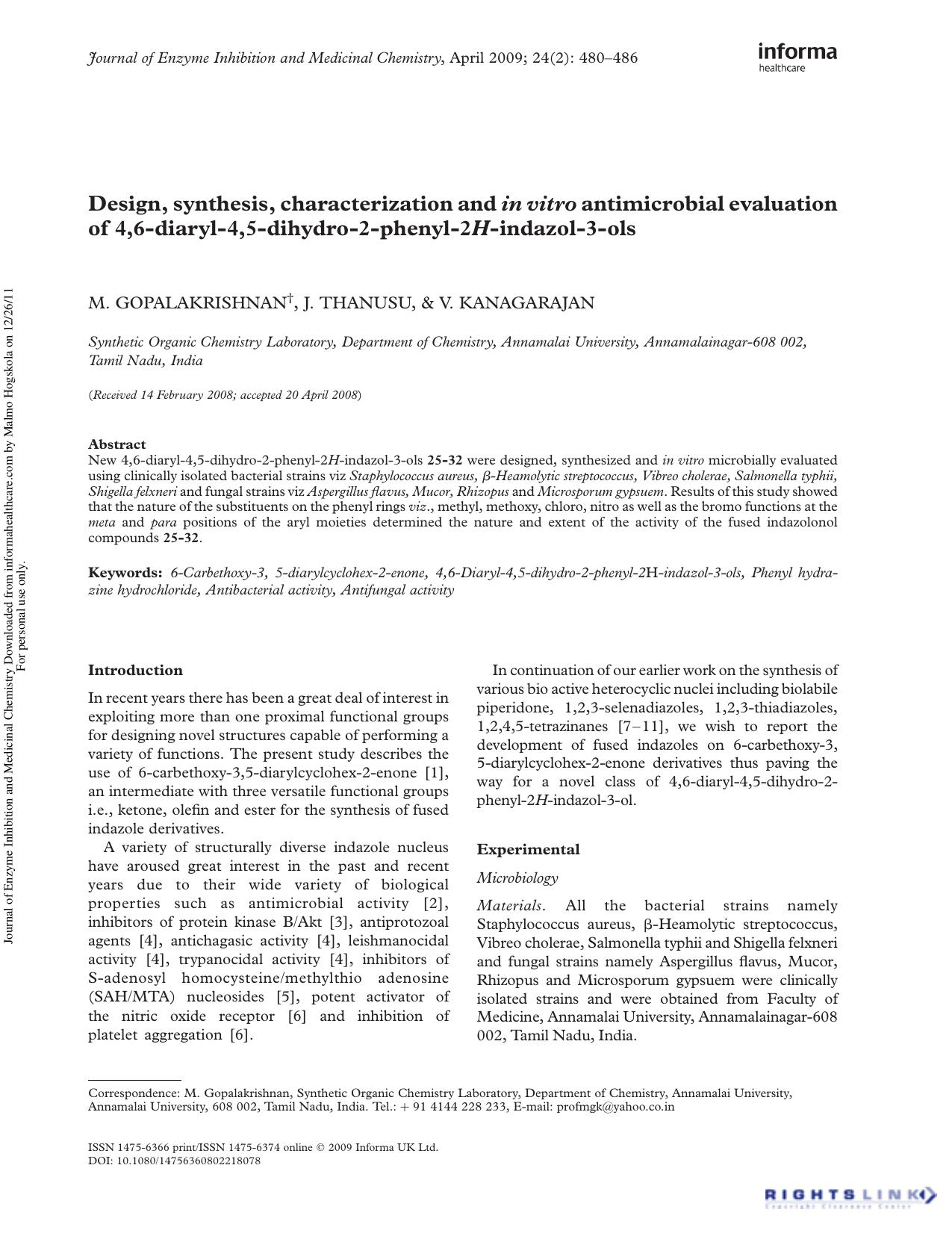 Journal of Enzyme Inhibition and Medicinal Chemistry, April 2009; 24(2): 480–486

informa
healthcare

Design, synthesis, characterization and in vitro antimicrobial evaluation of 4,6-diaryl-4,5-dihydro-2-phenyl-2H-indazol-3-ols

M. GOPALAKRISHNAN$^{†}$, J. THANUSU, & V. KANAGARAJAN

Synthetic Organic Chemistry Laboratory, Department of Chemistry, Annamalai University, Annamalainagar-608 002, Tamil Nadu, India

(Received 14 February 2008; accepted 20 April 2008)

Abstract
New 4,6-diaryl-4,5-dihydro-2-phenyl-2H-indazol-3-ols 25-32 were designed, synthesized and in vitro microbially evaluated using clinically isolated bacterial strains viz Staphylococcus aureus, β-Heamolytic streptococcus, Vibreo cholerae, Salmonella typhii, Shigella felxneri and fungal strains viz Aspergillus flavus, Mucor, Rhizopus and Microsporum gypsuem. Results of this study showed that the nature of the substituents on the phenyl rings viz., methyl, methoxy, chloro, nitro as well as the bromo functions at the meta and para positions of the aryl moieties determined the nature and extent of the activity of the fused indazolonol compounds 25-32.

Keywords: 6-Carbethoxy-3, 5-diarylcyclohex-2-enone, 4,6-Diaryl-4,5-dihydro-2-phenyl-2H-indazol-3-ols, Phenyl hydrazine hydrochloride, Antibacterial activity, Antifungal activity

Introduction

In recent years there has been a great deal of interest in exploiting more than one proximal functional groups for designing novel structures capable of performing a variety of functions. The present study describes the use of 6-carbethoxy-3,5-diarylcyclohex-2-enone [1], an intermediate with three versatile functional groups i.e., ketone, olefin and ester for the synthesis of fused indazole derivatives.

A variety of structurally diverse indazole nucleus have aroused great interest in the past and recent years due to their wide variety of biological properties such as antimicrobial activity [2], inhibitors of protein kinase B/Akt [3], antiprotozoal agents [4], antichagasic activity [4], leishmanocidal activity [4], trypanocidal activity [4], inhibitors of S-adenosyl homocysteine/methylthio adenosine (SAH/MTA) nucleosides [5], potent activator of the nitric oxide receptor [6] and inhibition of platelet aggregation [6].

In continuation of our earlier work on the synthesis of various bio active heterocyclic nuclei including biolabile piperidone, 1,2,3-selenadiazoles, 1,2,3-thiadiazoles, 1,2,4,5-tetrazinanes [7–11], we wish to report the development of fused indazoles on 6-carbethoxy-3, 5-diarylcyclohex-2-enone derivatives thus paving the way for a novel class of 4,6-diaryl-4,5-dihydro-2-phenyl-2H-indazol-3-ol.

Experimental

Microbiology

Materials. All the bacterial strains namely Staphylococcus aureus, β-Heamolytic streptococcus, Vibreo cholerae, Salmonella typhii and Shigella felxneri and fungal strains namely Aspergillus flavus, Mucor, Rhizopus and Microsporum gypsuem were clinically isolated strains and were obtained from Faculty of Medicine, Annamalai University, Annamalainagar-608 002, Tamil Nadu, India.

Correspondence: M. Gopalakrishnan, Synthetic Organic Chemistry Laboratory, Department of Chemistry, Annamalai University, Annamalai University, 608 002, Tamil Nadu, India. Tel.: + 91 4144 228 233, E-mail: profmgk@yahoo.co.in

ISSN 1475-6366 print/ISSN 1475-6374 online © 2009 Informa UK Ltd.
DOI: 10.1080/14756360802218078

RIGHTSLINK

Journal of Enzyme Inhibition and Medicinal Chemistry Downloaded from informahealthcare.com by Malmo Hogskola on 12/26/11
For personal use only.